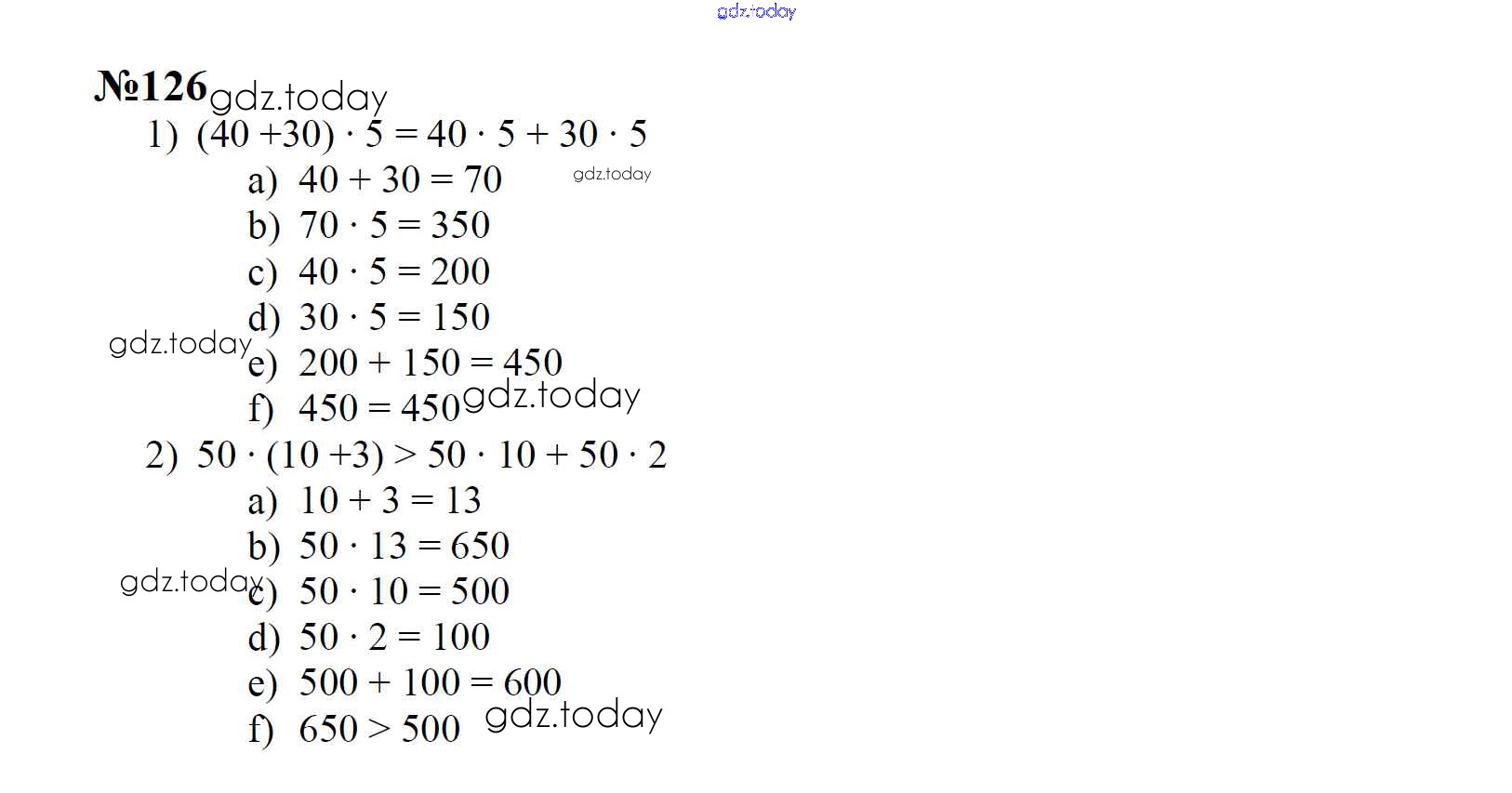 gdz.today

№126 gdz.today

1) $(40 + 30) \cdot 5 = 40 \cdot 5 + 30 \cdot 5$

a) $40 + 30 = 70$ gdz.today

b) $70 \cdot 5 = 350$

c) $40 \cdot 5 = 200$

d) $30 \cdot 5 = 150$

gdz.today

e) $200 + 150 = 450$

f) $450 = 450$ gdz.today

2) $50 \cdot (10 + 3) > 50 \cdot 10 + 50 \cdot 2$

a) $10 + 3 = 13$

b) $50 \cdot 13 = 650$

gdz.today

c) $50 \cdot 10 = 500$

d) $50 \cdot 2 = 100$

e) $500 + 100 = 600$

f) $650 > 500$ gdz.today